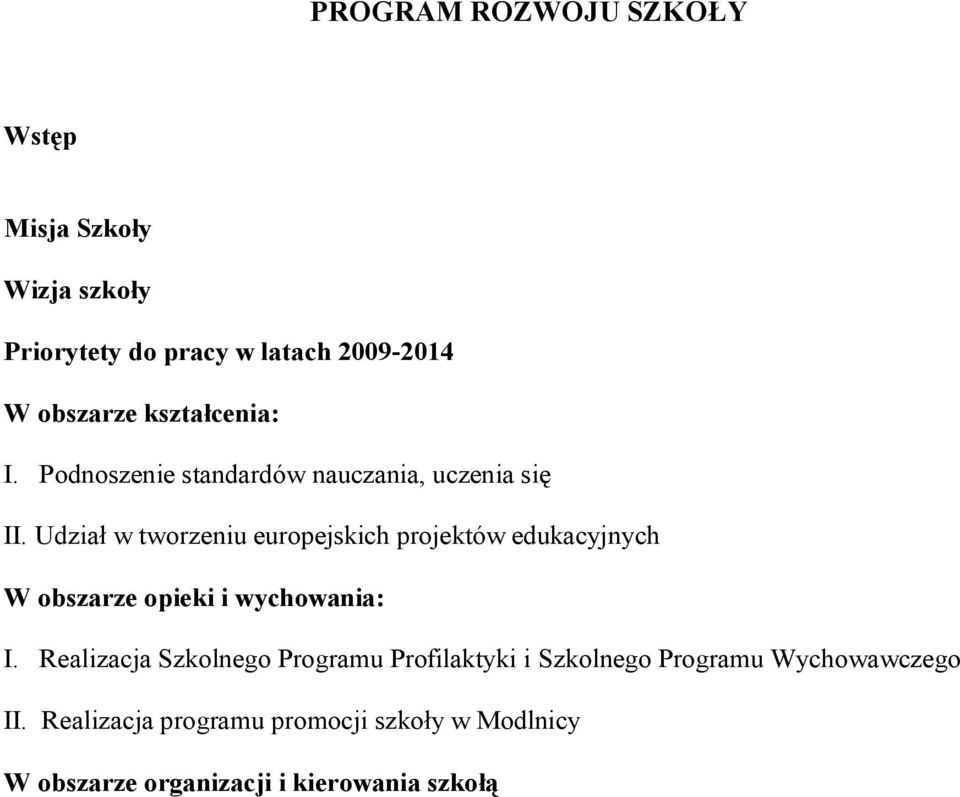 PROGRAM ROZWOJU SZKOŁY

Wstęp

Misja Szkoły

Wizja szkoły

Priorytety do pracy w latach 2009-2014

W obszarze kształcenia:

I. Podnoszenie standardów nauczania, uczenia się

II. Udział w tworzeniu europejskich projektów edukacyjnych

W obszarze opieki i wychowania:

I. Realizacja Szkolnego Programu Profilaktyki i Szkolnego Programu Wychowawczego

II. Realizacja programu promocji szkoły w Modlnicy

W obszarze organizacji i kierowania szkołą